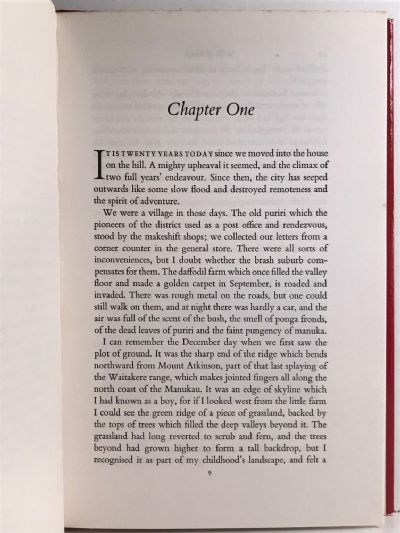 Chapter One

IT IS TWENTY YEARS TODAY since we moved into the house on the hill. A mighty upheaval it seemed, and the climax of two full years' endeavour. Since then, the city has seeped outwards like some slow flood and destroyed remoteness and the spirit of adventure.

We were a village in those days. The old puriri which the pioneers of the district used as a post office and rendezvous, stood by the makeshift shops; we collected our letters from a corner counter in the general store. There were all sorts of inconveniences, but I doubt whether the brash suburb compensates for them. The daffodil farm which once filled the valley floor and made a golden carpet in September, is roaded and invaded. There was rough metal on the roads, but one could still walk on them, and at night there was hardly a car, and the air was full of the scent of the bush, the smell of ponga fronds, of the dead leaves of puriri and the faint pungency of manuka.

I can remember the December day when we first saw the plot of ground. It was the sharp end of the ridge which bends northward from Mount Atkinson, part of that last splaying of the Waitakere range, which makes jointed fingers all along the north coast of the Manukau. It was an edge of skyline which I had known as a boy, for if I looked west from the little farm I could see the green ridge of a piece of grassland, backed by the tops of trees which filled the deep valleys beyond it. The grassland had long reverted to scrub and fern, and the trees beyond had grown higher to form a tall backdrop, but I recognised it as part of my childhood's landscape, and felt a

9